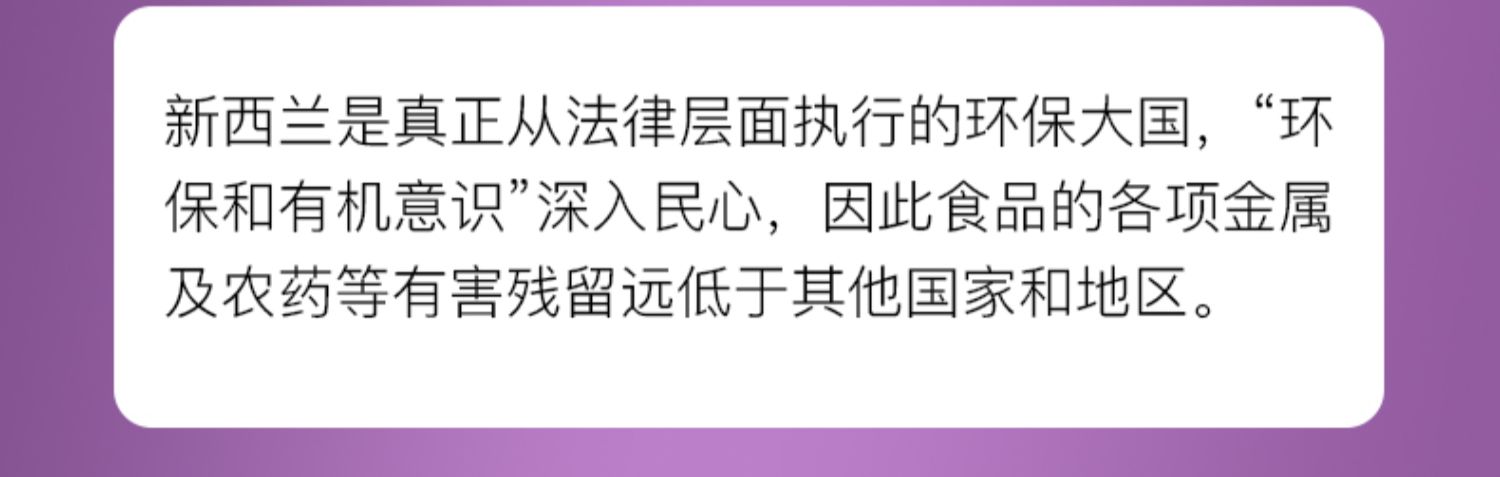 新西兰是真正从法律层面执行的环保大国，“环保和有机意识”深入民心，因此食品的各项金属及农药等有害残留远低于其他国家和地区。